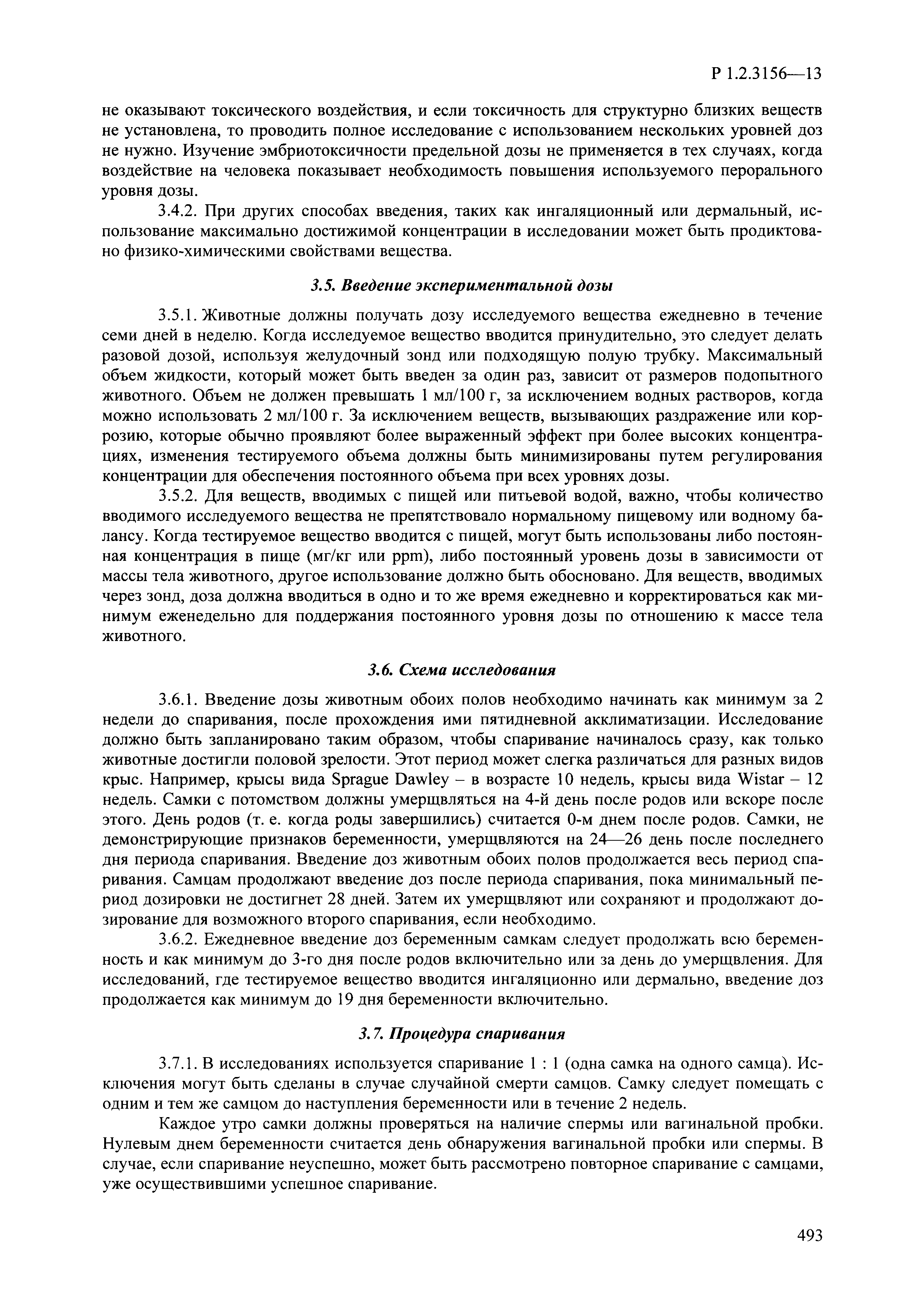 Р 1.2.3156—13

не оказывают токсического воздействия, и если токсичность для структурно близких веществ не установлена, то проводить полное исследование с использованием нескольких уровней доз не нужно. Изучение эмбриотоксичности предельной дозы не применяется в тех случаях, когда воздействие на человека показывает необходимость повышения используемого перорального уровня дозы.

3.4.2. При других способах введения, таких как ингаляционный или дермальный, использование максимально достижимой концентрации в исследовании может быть продиктовано физико-химическими свойствами вещества.

3.5. Введение экспериментальной дозы

3.5.1. Животные должны получать дозу исследуемого вещества ежедневно в течение семи дней в неделю. Когда исследуемое вещество вводится принудительно, это следует делать разовой дозой, используя желудочный зонд или подходящую полую трубку. Максимальный объем жидкости, который может быть введен за один раз, зависит от размеров подопытного животного. Объем не должен превышать 1 мл/100 г, за исключением водных растворов, когда можно использовать 2 мл/100 г. За исключением веществ, вызывающих раздражение или коррозию, которые обычно проявляют более выраженный эффект при более высоких концентрациях, изменения тестируемого объема должны быть минимизированы путем регулирования концентрации для обеспечения постоянного объема при всех уровнях дозы.

3.5.2. Для веществ, вводимых с пищей или питьевой водой, важно, чтобы количество вводимого исследуемого вещества не препятствовало нормальному пищевому или водному балансу. Когда тестируемое вещество вводится с пищей, могут быть использованы либо постоянная концентрация в пище (мг/кг или ppm), либо постоянный уровень дозы в зависимости от массы тела животного, другое использование должно быть обосновано. Для веществ, вводимых через зонд, доза должна вводиться в одно и то же время ежедневно и корректироваться как минимум еженедельно для поддержания постоянного уровня дозы по отношению к массе тела животного.

3.6. Схема исследования

3.6.1. Введение дозы животным обоих полов необходимо начинать как минимум за 2 недели до спаривания, после прохождения ими пятидневной акклиматизации. Исследование должно быть запланировано таким образом, чтобы спаривание начиналось сразу, как только животные достигли половой зрелости. Этот период может слегка различаться для разных видов крыс. Например, крысы вида Sprague Dawley – в возрасте 10 недель, крысы вида Wistar – 12 недель. Самки с потомством должны умерщвляться на 4-й день после родов или вскоре после этого. День родов (т. е. когда роды завершились) считается 0-м днем после родов. Самки, не демонстрирующие признаков беременности, умерщвляются на 24—26 день после последнего дня периода спаривания. Введение доз животным обоих полов продолжается весь период спаривания. Самцам продолжают введение доз после периода спаривания, пока минимальный период дозировки не достигнет 28 дней. Затем их умерщвляют или сохраняют и продолжают дозирование для возможного второго спаривания, если необходимо.

3.6.2. Ежедневное введение доз беременным самкам следует продолжать всю беременность и как минимум до 3-го дня после родов включительно или за день до умерщвления. Для исследований, где тестируемое вещество вводится ингаляционно или дермально, введение доз продолжается как минимум до 19 дня беременности включительно.

3.7. Процедура спаривания

3.7.1. В исследованиях используется спаривание 1 : 1 (одна самка на одного самца). Исключения могут быть сделаны в случае случайной смерти самцов. Самку следует помещать с одним и тем же самцом до наступления беременности или в течение 2 недель.

Каждое утро самки должны проверяться на наличие спермы или вагинальной пробки. Нулевым днем беременности считается день обнаружения вагинальной пробки или спермы. В случае, если спаривание неуспешно, может быть рассмотрено повторное спаривание с самцами, уже осуществившими успешное спаривание.

493